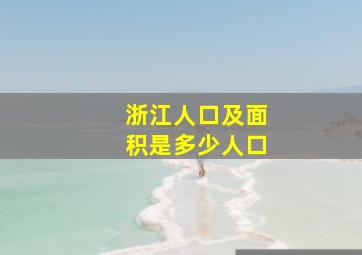 浙江人口及面积是多少人口